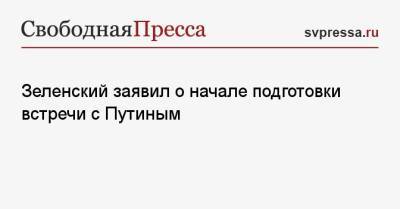 СвободнаяПресса

svpressa.ru

Зеленский заявил о начале подготовки встречи с Путиным